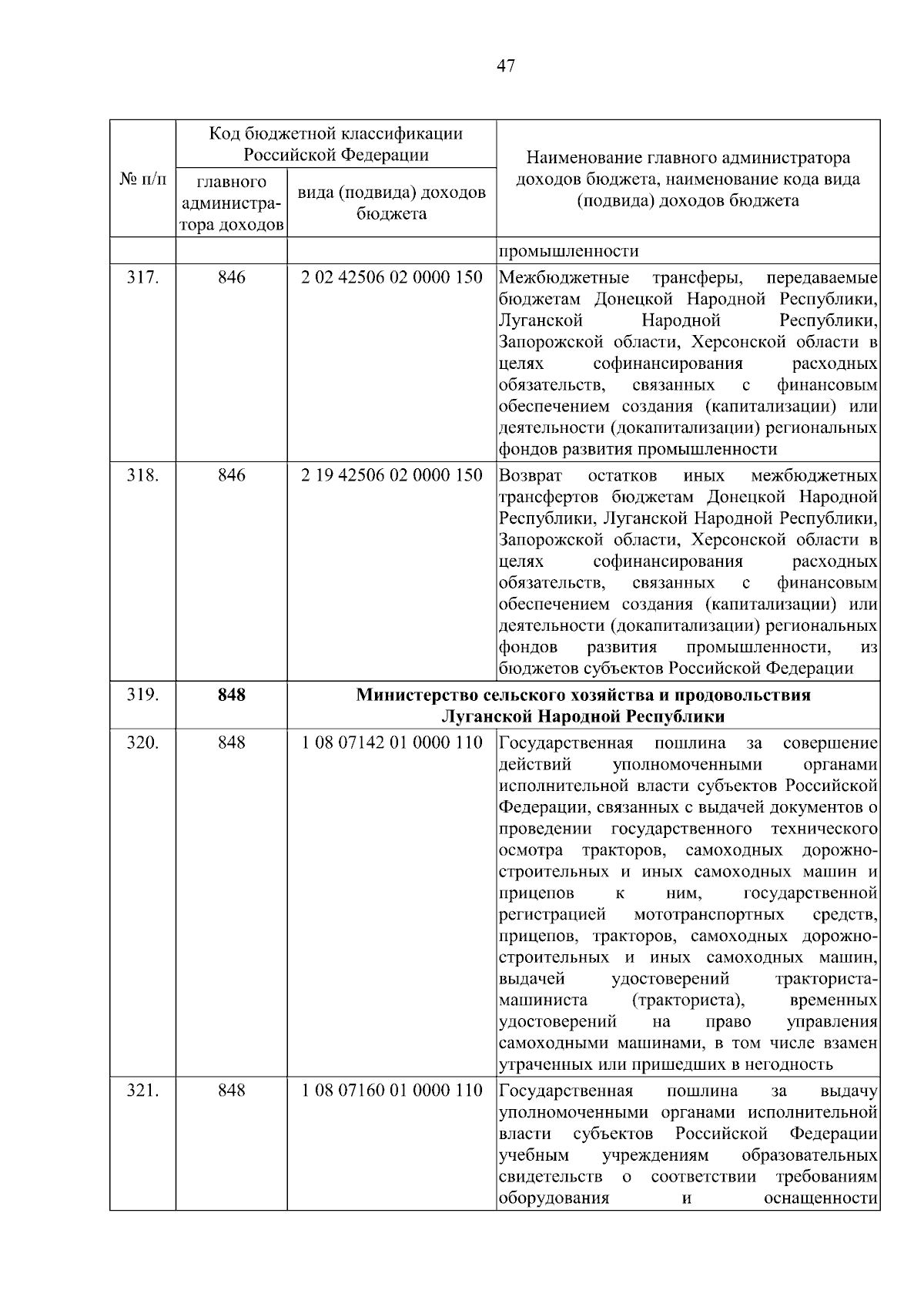 47

| № п/п | Код бюджетной классификации Российской Федерации: главного администратора доходов | Код бюджетной классификации Российской Федерации: вида (подвида) доходов бюджета | Наименование главного администратора доходов бюджета, наименование кода вида (подвида) доходов бюджета |
|---|---|---|---|
| | | | промышленности |
| 317. | 846 | 2 02 42506 02 0000 150 | Межбюджетные трансферы, передаваемые бюджетам Донецкой Народной Республики, Луганской Народной Республики, Запорожской области, Херсонской области в целях софинансирования расходных обязательств, связанных с финансовым обеспечением создания (капитализации) или деятельности (докапитализации) региональных фондов развития промышленности |
| 318. | 846 | 2 19 42506 02 0000 150 | Возврат остатков иных межбюджетных трансфертов бюджетам Донецкой Народной Республики, Луганской Народной Республики, Запорожской области, Херсонской области в целях софинансирования расходных обязательств, связанных с финансовым обеспечением создания (капитализации) или деятельности (докапитализации) региональных фондов развития промышленности, из бюджетов субъектов Российской Федерации |
| 319. | **848** | **Министерство сельского хозяйства и продовольствия Луганской Народной Республики** | |
| 320. | 848 | 1 08 07142 01 0000 110 | Государственная пошлина за совершение действий уполномоченными органами исполнительной власти субъектов Российской Федерации, связанных с выдачей документов о проведении государственного технического осмотра тракторов, самоходных дорожно-строительных и иных самоходных машин и прицепов к ним, государственной регистрацией мототранспортных средств, прицепов, тракторов, самоходных дорожно-строительных и иных самоходных машин, выдачей удостоверений тракториста-машиниста (тракториста), временных удостоверений на право управления самоходными машинами, в том числе взамен утраченных или пришедших в негодность |
| 321. | 848 | 1 08 07160 01 0000 110 | Государственная пошлина за выдачу уполномоченными органами исполнительной власти субъектов Российской Федерации учебным учреждениям образовательных свидетельств о соответствии требованиям оборудования и оснащенности |